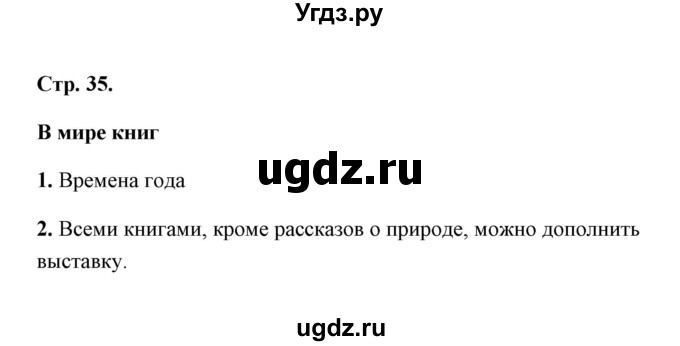 Угдз.ру

Стр. 35.

В мире книг

ugdz.ru

1. Времена года

2. Всеми книгами, кроме рассказов о природе, можно дополнить выставку.

ugdz.ru